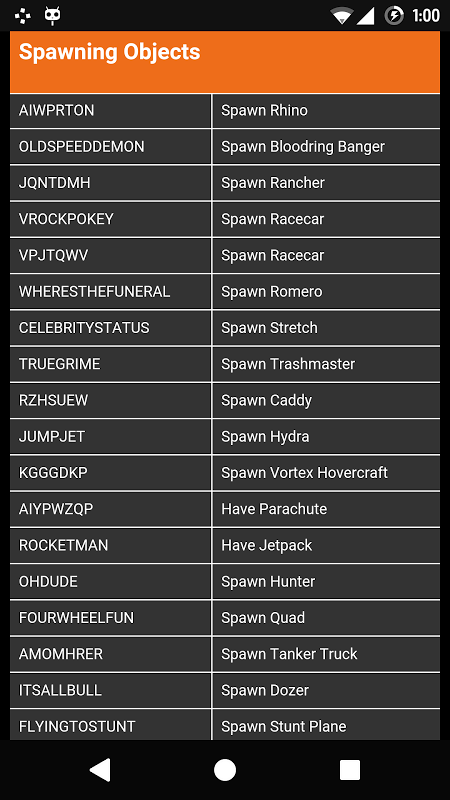 1:00

Spawning Objects

| AIWPRTON | Spawn Rhino |
|---|---|
| OLDSPEEDDEMON | Spawn Bloodring Banger |
| JQNTDMH | Spawn Rancher |
| VROCKPOKEY | Spawn Racecar |
| VPJTQWV | Spawn Racecar |
| WHERESTHEFUNERAL | Spawn Romero |
| CELEBRITYSTATUS | Spawn Stretch |
| TRUEGRIME | Spawn Trashmaster |
| RZHSUEW | Spawn Caddy |
| JUMPJET | Spawn Hydra |
| KGGGDKP | Spawn Vortex Hovercraft |
| AIYPWZQP | Have Parachute |
| ROCKETMAN | Have Jetpack |
| OHDUDE | Spawn Hunter |
| FOURWHEELFUN | Spawn Quad |
| AMOMHRER | Spawn Tanker Truck |
| ITSALLBULL | Spawn Dozer |
| FLYINGTOSTUNT | Spawn Stunt Plane |